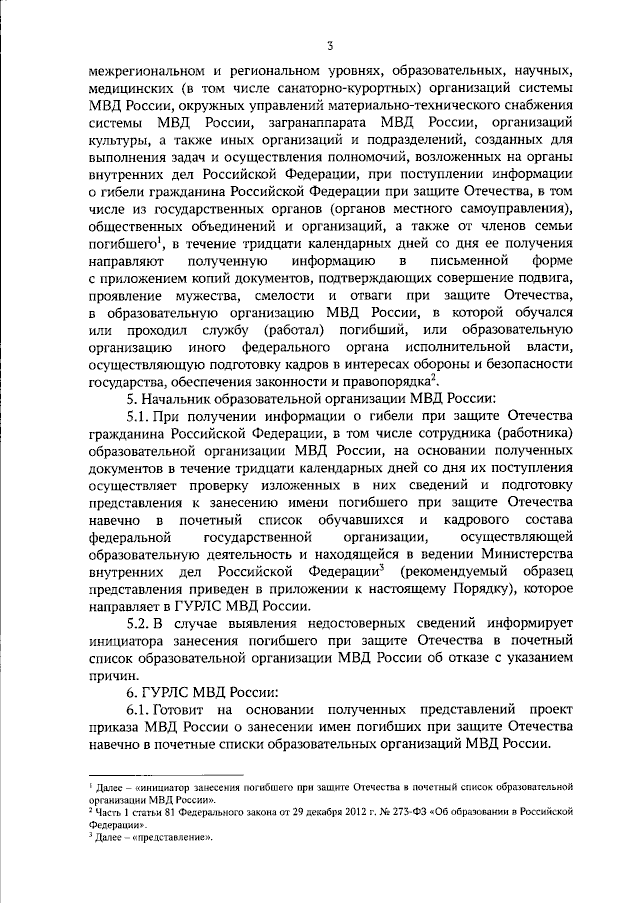 3

межрегиональном и региональном уровнях, образовательных, научных, медицинских (в том числе санаторно-курортных) организаций системы МВД России, окружных управлений материально-технического снабжения системы МВД России, загранаппарата МВД России, организаций культуры, а также иных организаций и подразделений, созданных для выполнения задач и осуществления полномочий, возложенных на органы внутренних дел Российской Федерации, при поступлении информации о гибели гражданина Российской Федерации при защите Отечества, в том числе из государственных органов (органов местного самоуправления), общественных объединений и организаций, а также от членов семьи погибшего$^{1}$, в течение тридцати календарных дней со дня ее получения направляют полученную информацию в письменной форме с приложением копий документов, подтверждающих совершение подвига, проявление мужества, смелости и отваги при защите Отечества, в образовательную организацию МВД России, в которой обучался или проходил службу (работал) погибший, или образовательную организацию иного федерального органа исполнительной власти, осуществляющую подготовку кадров в интересах обороны и безопасности государства, обеспечения законности и правопорядка$^{2}$.

5. Начальник образовательной организации МВД России:

5.1. При получении информации о гибели при защите Отечества гражданина Российской Федерации, в том числе сотрудника (работника) образовательной организации МВД России, на основании полученных документов в течение тридцати календарных дней со дня их поступления осуществляет проверку изложенных в них сведений и подготовку представления к занесению имени погибшего при защите Отечества навечно в почетный список обучавшихся и кадрового состава федеральной государственной организации, осуществляющей образовательную деятельность и находящейся в ведении Министерства внутренних дел Российской Федерации$^{3}$ (рекомендуемый образец представления приведен в приложении к настоящему Порядку), которое направляет в ГУРЛС МВД России.

5.2. В случае выявления недостоверных сведений информирует инициатора занесения погибшего при защите Отечества в почетный список образовательной организации МВД России об отказе с указанием причин.

6. ГУРЛС МВД России:

6.1. Готовит на основании полученных представлений проект приказа МВД России о занесении имен погибших при защите Отечества навечно в почетные списки образовательных организаций МВД России.

$^{1}$ Далее – «инициатор занесения погибшего при защите Отечества в почетный список образовательной организации МВД России».
$^{2}$ Часть 1 статьи 81 Федерального закона от 29 декабря 2012 г. № 273-ФЗ «Об образовании в Российской Федерации».
$^{3}$ Далее – «представление».